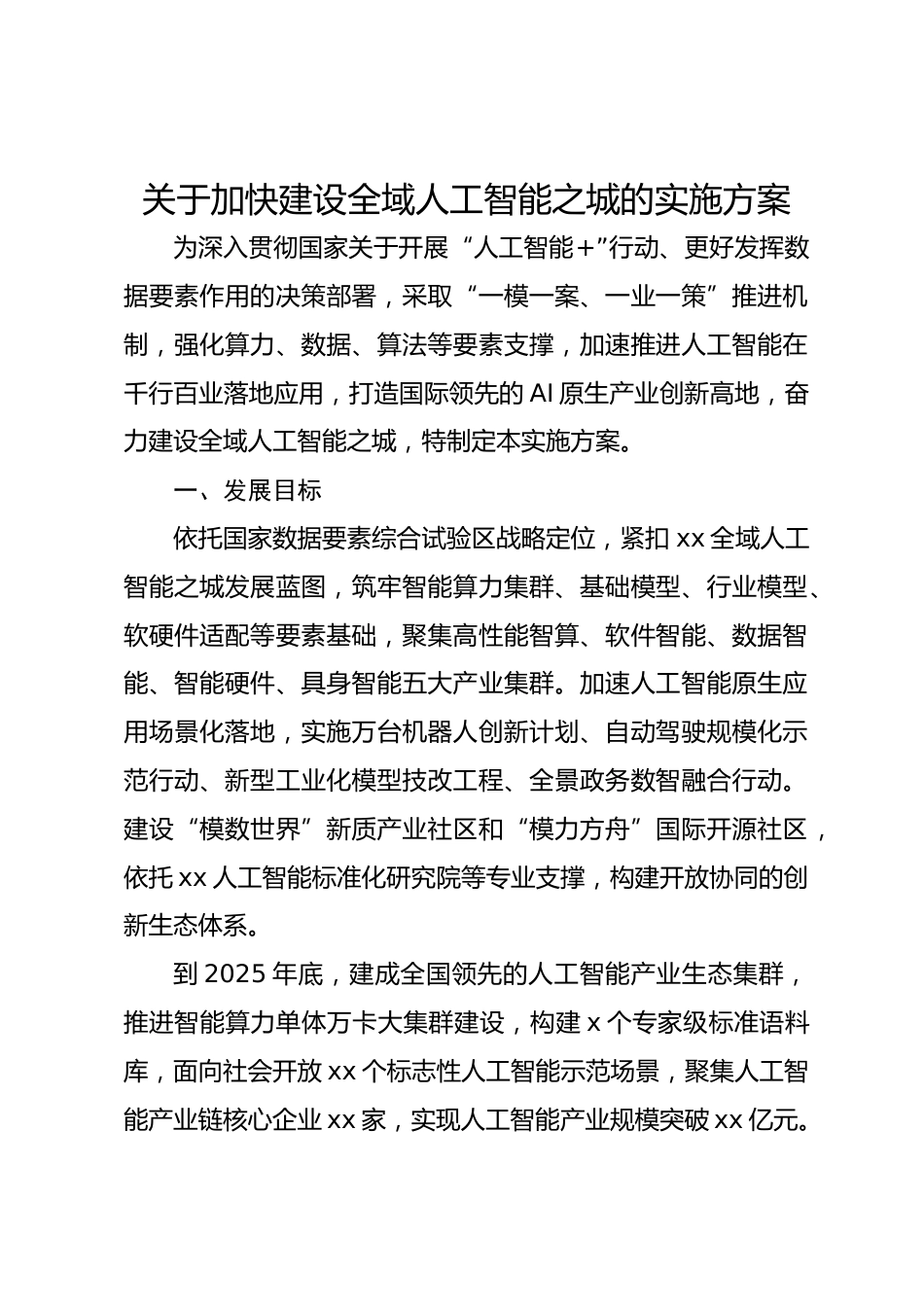 关于加快建设全域人工智能之城的实施方案

为深入贯彻国家关于开展“人工智能+”行动、更好发挥数据要素作用的决策部署，采取“一模一案、一业一策”推进机制，强化算力、数据、算法等要素支撑，加速推进人工智能在千行百业落地应用，打造国际领先的AI原生产业创新高地，奋力建设全域人工智能之城，特制定本实施方案。

一、发展目标

依托国家数据要素综合试验区战略定位，紧扣xx全域人工智能之城发展蓝图，筑牢智能算力集群、基础模型、行业模型、软硬件适配等要素基础，聚集高性能智算、软件智能、数据智能、智能硬件、具身智能五大产业集群。加速人工智能原生应用场景化落地，实施万台机器人创新计划、自动驾驶规模化示范行动、新型工业化模型技改工程、全景政务数智融合行动。建设“模数世界”新质产业社区和“模力方舟”国际开源社区，依托xx人工智能标准化研究院等专业支撑，构建开放协同的创新生态体系。

到2025年底，建成全国领先的人工智能产业生态集群，推进智能算力单体万卡大集群建设，构建x个专家级标准语料库，面向社会开放xx个标志性人工智能示范场景，聚集人工智能产业链核心企业xx家，实现人工智能产业规模突破xx亿元。